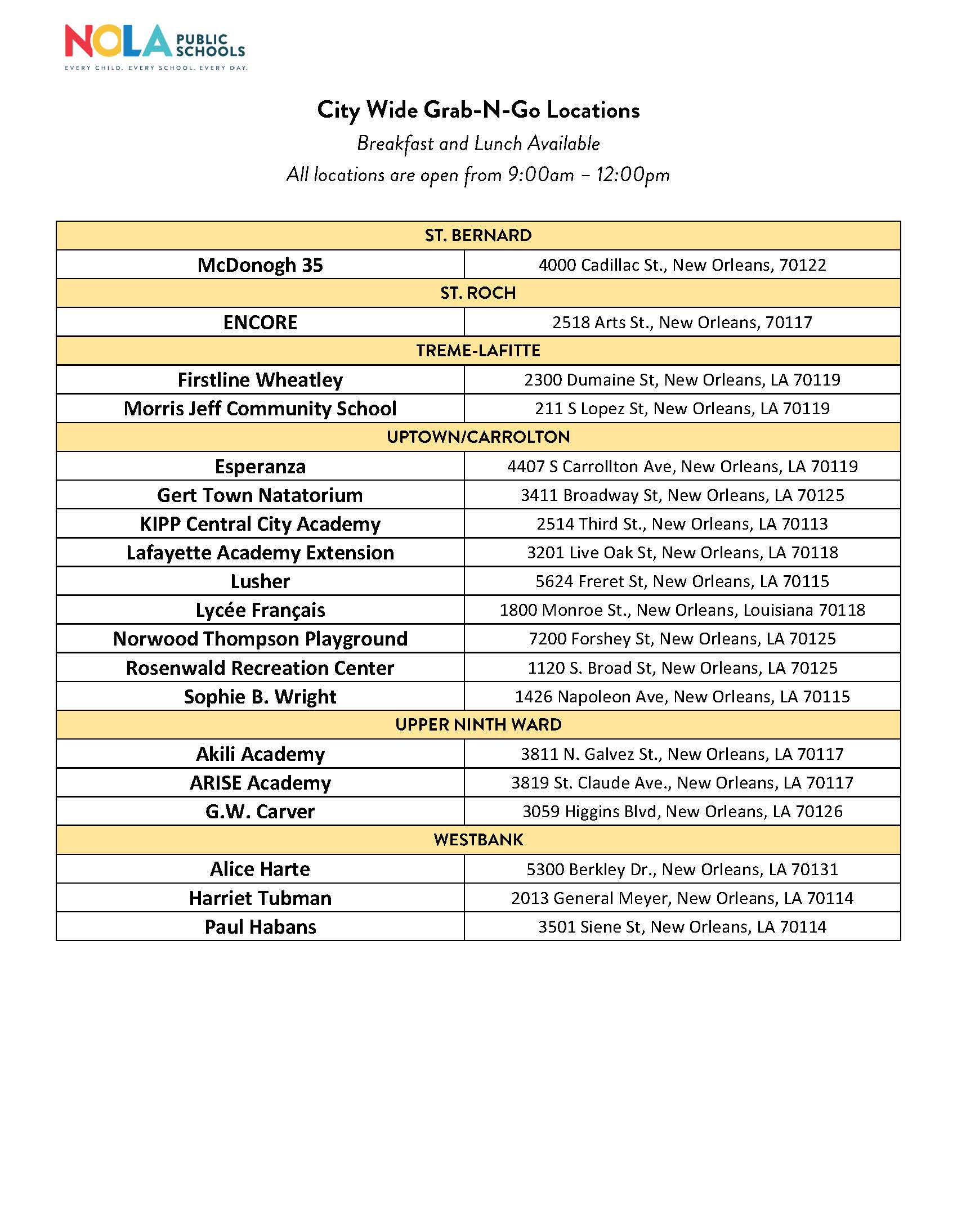 NOLA PUBLIC SCHOOLS
EVERY CHILD. EVERY SCHOOL. EVERY DAY.

City Wide Grab-N-Go Locations
Breakfast and Lunch Available
All locations are open from 9:00am – 12:00pm

| ST. BERNARD | |
|---|---|
| McDonogh 35 | 4000 Cadillac St., New Orleans, 70122 |
| ST. ROCH | |
| ENCORE | 2518 Arts St., New Orleans, 70117 |
| TREME-LAFITTE | |
| Firstline Wheatley | 2300 Dumaine St, New Orleans, LA 70119 |
| Morris Jeff Community School | 211 S Lopez St, New Orleans, LA 70119 |
| UPTOWN/CARROLTON | |
| Esperanza | 4407 S Carrollton Ave, New Orleans, LA 70119 |
| Gert Town Natatorium | 3411 Broadway St, New Orleans, LA 70125 |
| KIPP Central City Academy | 2514 Third St., New Orleans, LA 70113 |
| Lafayette Academy Extension | 3201 Live Oak St, New Orleans, LA 70118 |
| Lusher | 5624 Freret St, New Orleans, LA 70115 |
| Lycée Français | 1800 Monroe St., New Orleans, Louisiana 70118 |
| Norwood Thompson Playground | 7200 Forshey St, New Orleans, LA 70125 |
| Rosenwald Recreation Center | 1120 S. Broad St, New Orleans, LA 70125 |
| Sophie B. Wright | 1426 Napoleon Ave, New Orleans, LA 70115 |
| UPPER NINTH WARD | |
| Akili Academy | 3811 N. Galvez St., New Orleans, LA 70117 |
| ARISE Academy | 3819 St. Claude Ave., New Orleans, LA 70117 |
| G.W. Carver | 3059 Higgins Blvd, New Orleans, LA 70126 |
| WESTBANK | |
| Alice Harte | 5300 Berkley Dr., New Orleans, LA 70131 |
| Harriet Tubman | 2013 General Meyer, New Orleans, LA 70114 |
| Paul Habans | 3501 Siene St, New Orleans, LA 70114 |